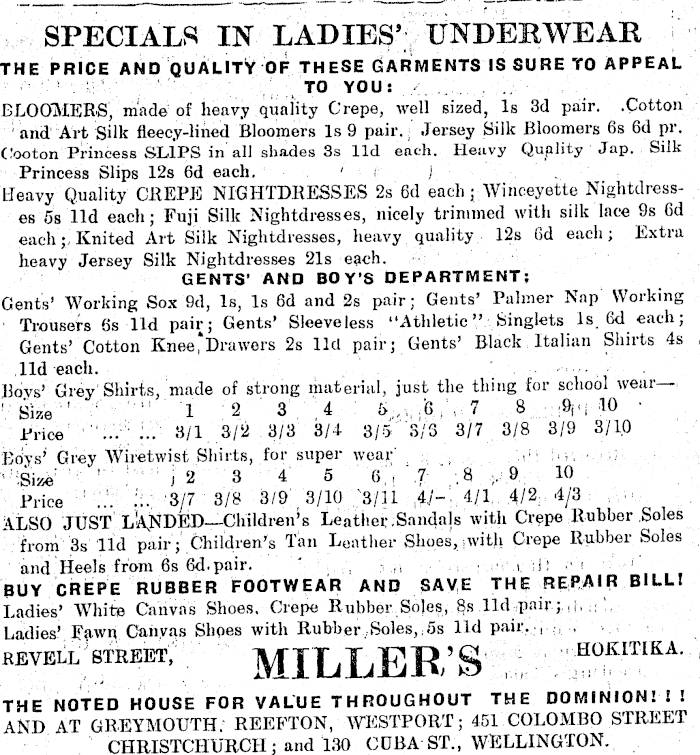 SPECIALS IN LADIES' UNDERWEAR

THE PRICE AND QUALITY OF THESE GARMENTS IS SURE TO APPEAL TO YOU:

BLOOMERS, made of heavy quality Crepe, well sized, 1s 3d pair. Cotton and Art Silk fleecy-lined Bloomers 1s 9 pair. Jersey Silk Bloomers 6s 6d pr.

Cooton Princess SLIPS in all shades 3s 11d each. Heavy Quality Jap. Silk Princess Slips 12s 6d each.

Heavy Quality CREPE NIGHTDRESSES 2s 6d each; Winceyette Nightdresses 5s 11d each; Fuji Silk Nightdresses, nicely trimmed with silk lace 9s 6d each; Knited Art Silk Nightdresses, heavy quality 12s 6d each; Extra heavy Jersey Silk Nightdresses 21s each.

GENTS' AND BOY'S DEPARTMENT;

Gents' Working Sox 9d, 1s, 1s 6d and 2s pair; Gents' Palmer Nap Working Trousers 6s 11d pair; Gents' Sleeveless "Athletic" Singlets 1s 6d each; Gents' Cotton Knee Drawers 2s 11d pair; Gents' Black Italian Shirts 4s 11d each.

Boys' Grey Shirts, made of strong material, just the thing for school wear—

| Size | 1 | 2 | 3 | 4 | 5 | 6 | 7 | 8 | 9 | 10 |
|---|---|---|---|---|---|---|---|---|---|---|
| Price ... ... | 3/1 | 3/2 | 3/3 | 3/4 | 3/5 | 3/6 | 3/7 | 3/8 | 3/9 | 3/10 |

Boys' Grey Wiretwist Shirts, for super wear

| Size | 2 | 3 | 4 | 5 | 6 | 7 | 8 | 9 | 10 |
|---|---|---|---|---|---|---|---|---|---|
| Price ... ... | 3/7 | 3/8 | 3/9 | 3/10 | 3/11 | 4/- | 4/1 | 4/2 | 4/3 |

ALSO JUST LANDED—Children's Leather Sandals with Crepe Rubber Soles from 3s 11d pair; Children's Tan Leather Shoes, with Crepe Rubber Soles and Heels from 6s 6d pair.

BUY CREPE RUBBER FOOTWEAR AND SAVE THE REPAIR BILL!

Ladies' White Canvas Shoes, Crepe Rubber Soles, 8s 11d pair;
Ladies' Fawn Canvas Shoes with Rubber Soles, 5s 11d pair.

REVELL STREET, MILLER'S HOKITIKA.

THE NOTED HOUSE FOR VALUE THROUGHOUT THE DOMINION!!!
AND AT GREYMOUTH, REEFTON, WESTPORT; 451 COLOMBO STREET CHRISTCHURCH; and 130 CUBA ST., WELLINGTON.